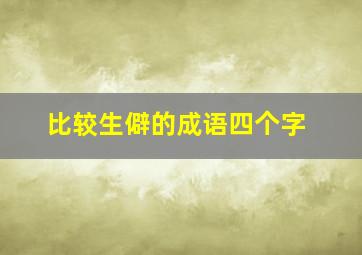 比较生僻的成语四个字